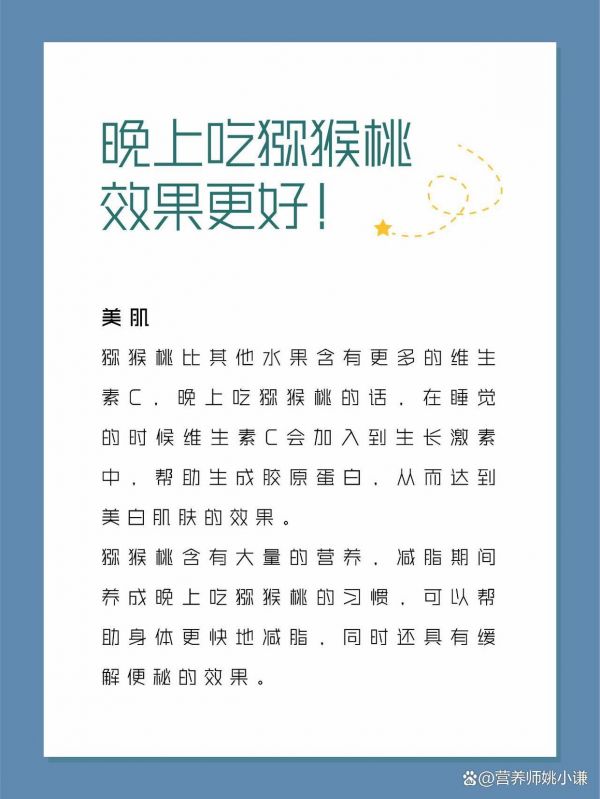 晚上吃猕猴桃
效果更好！

美肌
猕猴桃比其他水果含有更多的维生素C，晚上吃猕猴桃的话，在睡觉的时候维生素C会加入到生长激素中，帮助生成胶原蛋白，从而达到美白肌肤的效果。
猕猴桃含有大量的营养，减脂期间养成晚上吃猕猴桃的习惯，可以帮助身体更快地减脂，同时还具有缓解便秘的效果。

@营养师姚小谦